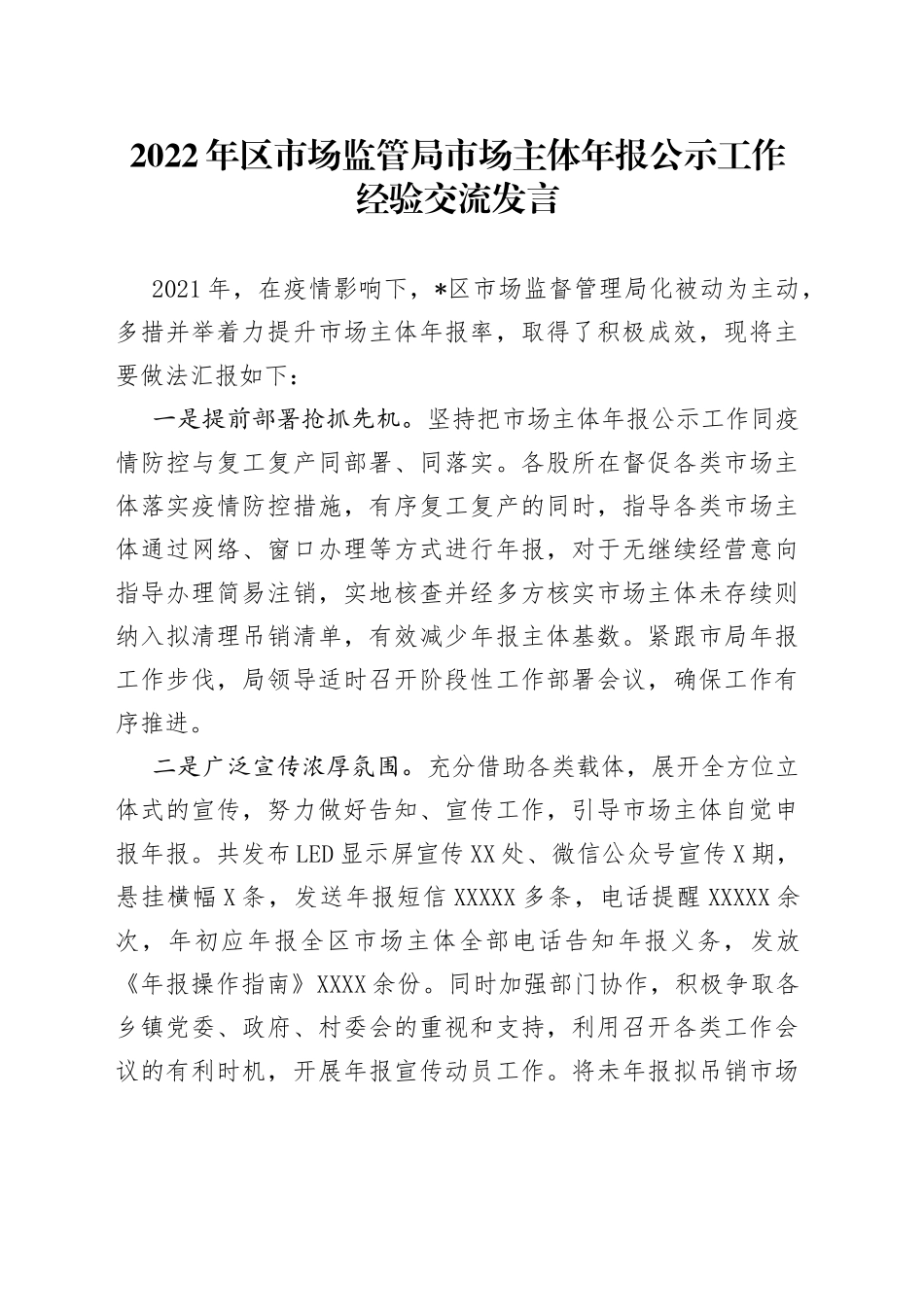 2022年区市场监管局市场主体年报公示工作经验交流发言

2021年，在疫情影响下，*区市场监督管理局化被动为主动，多措并举着力提升市场主体年报率，取得了积极成效，现将主要做法汇报如下：

一是提前部署抢抓先机。坚持把市场主体年报公示工作同疫情防控与复工复产同部署、同落实。各股所在督促各类市场主体落实疫情防控措施，有序复工复产的同时，指导各类市场主体通过网络、窗口办理等方式进行年报，对于无继续经营意向指导办理简易注销，实地核查并经多方核实市场主体未存续则纳入拟清理吊销清单，有效减少年报主体基数。紧跟市局年报工作步伐，局领导适时召开阶段性工作部署会议，确保工作有序推进。

二是广泛宣传浓厚氛围。充分借助各类载体，展开全方位立体式的宣传，努力做好告知、宣传工作，引导市场主体自觉申报年报。共发布LED显示屏宣传XX处、微信公众号宣传X期，悬挂横幅X条，发送年报短信XXXXX多条，电话提醒XXXXX余次，年初应年报全区市场主体全部电话告知年报义务，发放《年报操作指南》XXXX余份。同时加强部门协作，积极争取各乡镇党委、政府、村委会的重视和支持，利用召开各类工作会议的有利时机，开展年报宣传动员工作。将未年报拟吊销市场